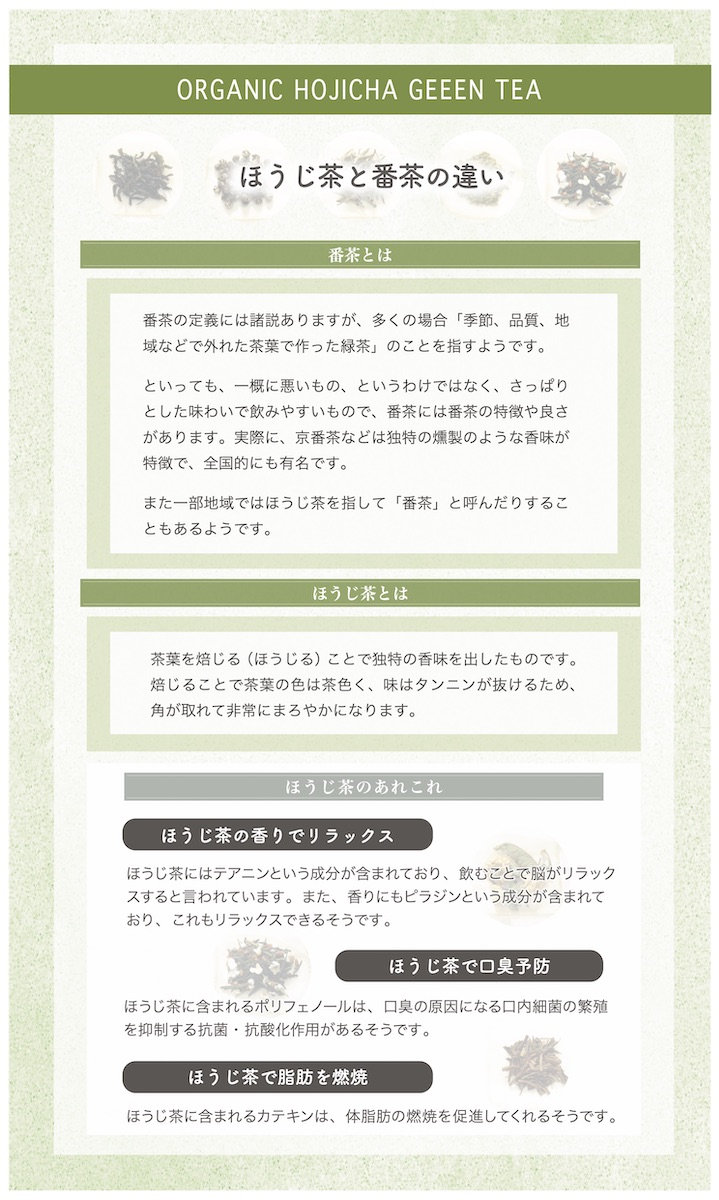 ORGANIC HOJICHA GEEEN TEA

ほうじ茶と番茶の違い

番茶とは

番茶の定義には諸説ありますが、多くの場合「季節、品質、地域などで外れた茶葉で作った緑茶」のことを指すようです。

といっても、一概に悪いもの、というわけではなく、さっぱりとした味わいで飲みやすいもので、番茶には番茶の特徴や良さがあります。実際に、京番茶などは独特の燻製のような香味が特徴で、全国的にも有名です。

また一部地域ではほうじ茶を指して「番茶」と呼んだりすることもあるようです。

ほうじ茶とは

茶葉を焙じる（ほうじる）ことで独特の香味を出したものです。焙じることで茶葉の色は茶色く、味はタンニンが抜けるため、角が取れて非常にまろやかになります。

ほうじ茶のあれこれ

ほうじ茶の香りでリラックス

ほうじ茶にはテアニンという成分が含まれており、飲むことで脳がリラックスすると言われています。また、香りにもピラジンという成分が含まれており、これもリラックスできるそうです。

ほうじ茶で口臭予防

ほうじ茶に含まれるポリフェノールは、口臭の原因になる口内細菌の繁殖を抑制する抗菌・抗酸化作用があるそうです。

ほうじ茶で脂肪を燃焼

ほうじ茶に含まれるカテキンは、体脂肪の燃焼を促進してくれるそうです。